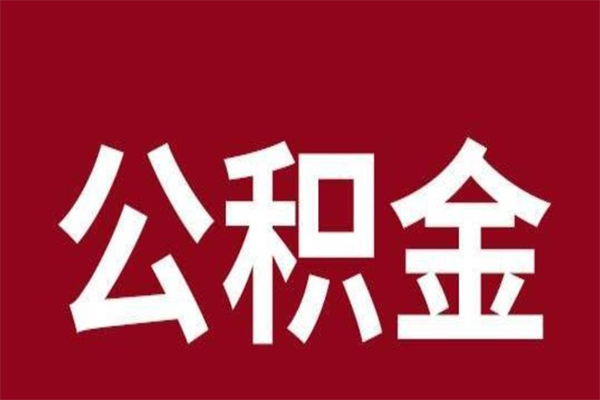 公积金